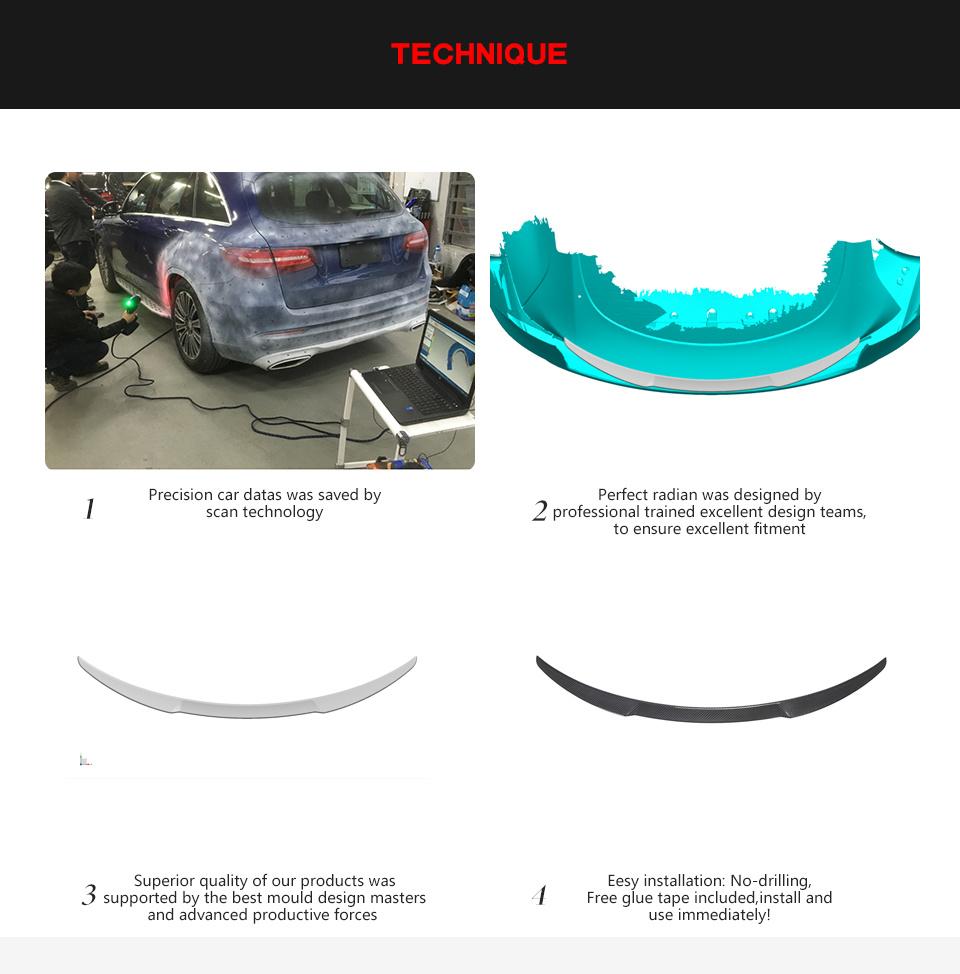 TECHNIQUE

1 Precision car datas was saved by scan technology

2 Perfect radian was designed by professional trained excellent design teams, to ensure excellent fitment

3 Superior quality of our products was supported by the best mould design masters and advanced productive forces

4 Eesy installation: No-drilling, Free glue tape included,install and use immediately!